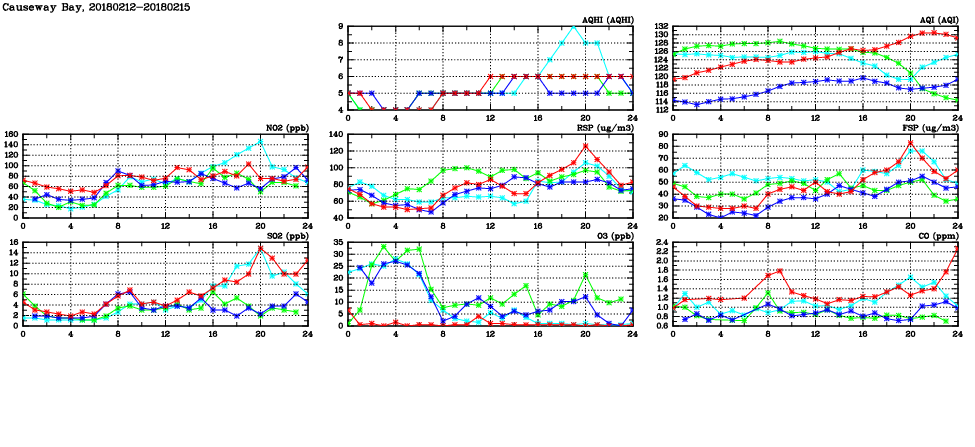 Causeway Bay, 20180212-20180215

AQHI (AQHI)
9
8
7
6
5
4
0 4 8 12 16 20 24

AQI (AQI)
132
130
128
126
124
122
120
118
116
114
112
0 4 8 12 16 20 24

NO2 (ppb)
160
140
120
100
80
60
40
20
0
0 4 8 12 16 20 24

RSP (ug/m3)
140
120
100
80
60
40
0 4 8 12 16 20 24

FSP (ug/m3)
90
80
70
60
50
40
30
20
0 4 8 12 16 20 24

SO2 (ppb)
16
14
12
10
8
6
4
2
0
0 4 8 12 16 20 24

O3 (ppb)
35
30
25
20
15
10
5
0
0 4 8 12 16 20 24

CO (ppm)
2.4
2.2
2.0
1.8
1.6
1.4
1.2
1.0
0.8
0.6
0 4 8 12 16 20 24